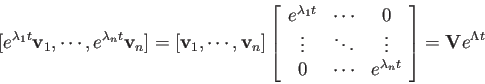 $[e^{\lambda_1 t}\mathbf{v}_1, \cdots, e^{\lambda_n t}\mathbf{v}_n] = [\mathbf{v}_1, \cdots, \mathbf{v}_n] \begin{bmatrix} e^{\lambda_1 t} & \cdots & 0 \\ \vdots & \ddots & \vdots \\ 0 & \cdots & e^{\lambda_n t} \end{bmatrix} = \mathbf{V}e^{\Lambda t}$